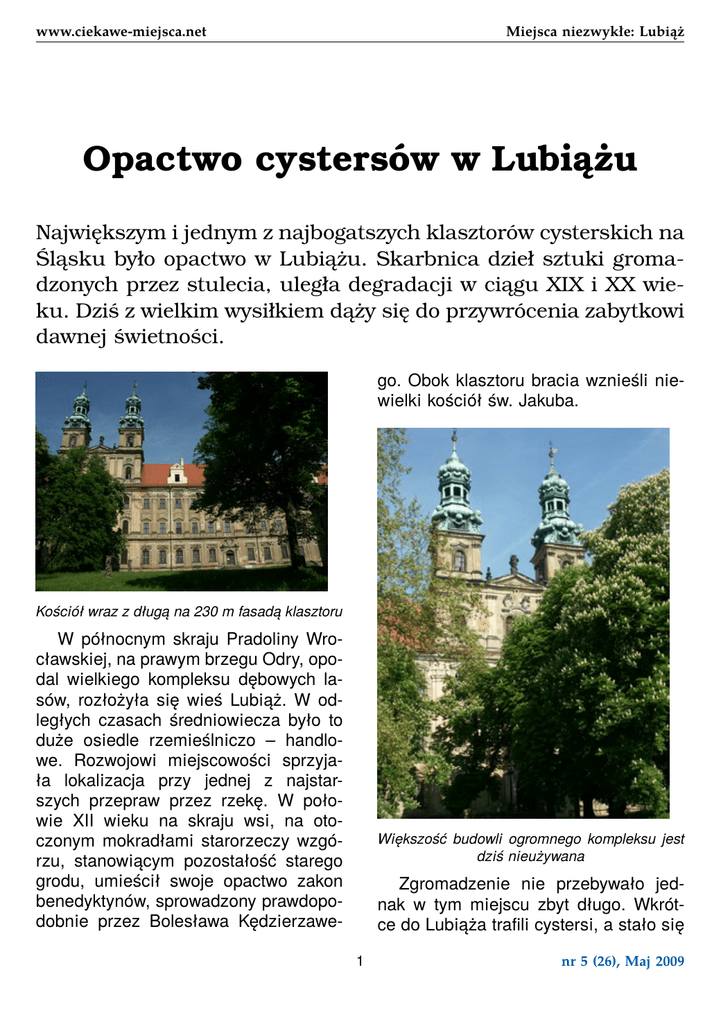 www.ciekawe-miejsca.net

Miejsca niezwykłe: Lubiąż

Opactwo cystersów w Lubiążu

Największym i jednym z najbogatszych klasztorów cysterskich na Śląsku było opactwo w Lubiążu. Skarbnica dzieł sztuki gromadzonych przez stulecia, uległa degradacji w ciągu XIX i XX wieku. Dziś z wielkim wysiłkiem dąży się do przywrócenia zabytkowi dawnej świetności.

Kościół wraz z długą na 230 m fasadą klasztoru

W północnym skraju Pradoliny Wrocławskiej, na prawym brzegu Odry, opodal wielkiego kompleksu dębowych lasów, rozłożyła się wieś Lubiąż. W odległych czasach średniowiecza było to duże osiedle rzemieślniczo – handlowe. Rozwojowi miejscowości sprzyjała lokalizacja przy jednej z najstarszych przepraw przez rzekę. W połowie XII wieku na skraju wsi, na otoczonym mokradłami starorzeczy wzgórzu, stanowiącym pozostałość starego grodu, umieścił swoje opactwo zakon benedyktynów, sprowadzony prawdopodobnie przez Bolesława Kędzierzawego. Obok klasztoru bracia wznieśli niewielki kościół św. Jakuba.

Większość budowli ogromnego kompleksu jest dziś nieużywana

Zgromadzenie nie przebywało jednak w tym miejscu zbyt długo. Wkrótce do Lubiąża trafili cystersi, a stało się

1

nr 5 (26), Maj 2009